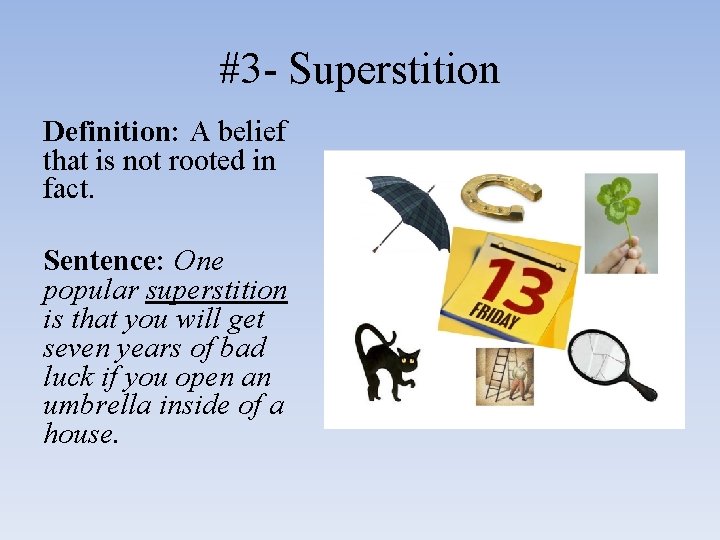 #3- Superstition

Definition: A belief that is not rooted in fact.

Sentence: One popular superstition is that you will get seven years of bad luck if you open an umbrella inside of a house.

13
FRIDAY